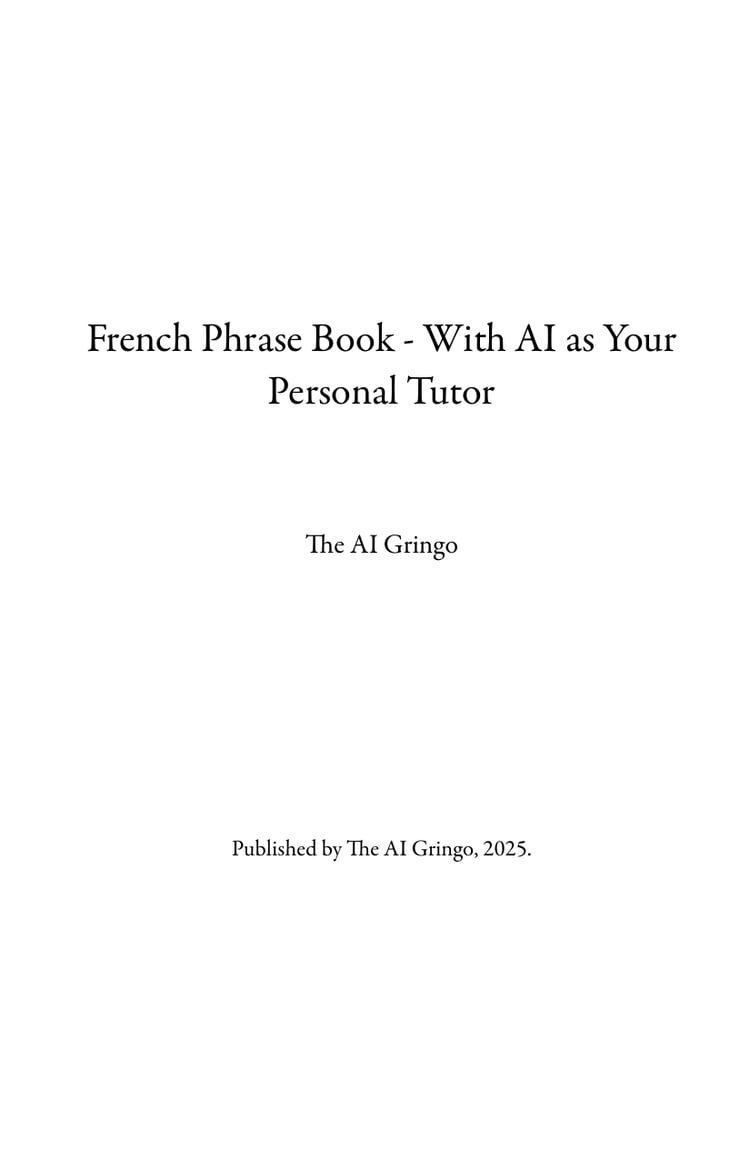 French Phrase Book - With AI as Your Personal Tutor

The AI Gringo

Published by The AI Gringo, 2025.